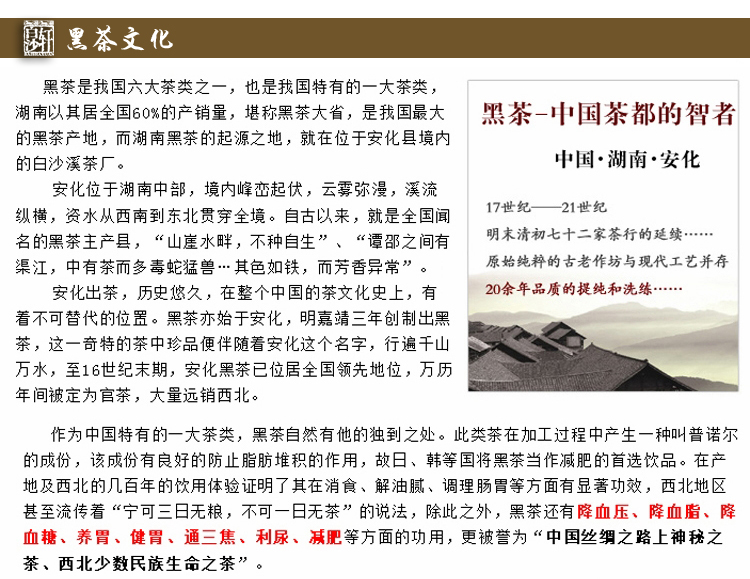 黑茶文化

黑茶是我国六大茶类之一，也是我国特有的一大茶类，湖南以其居全国60%的产销量，堪称黑茶大省，是我国最大的黑茶产地，而湖南黑茶的起源之地，就在位于安化县境内的白沙溪茶厂。

安化位于湖南中部，境内峰峦起伏，云雾弥漫，溪流纵横，资水从西南到东北贯穿全境。自古以来，就是全国闻名的黑茶主产县，“山崖水畔，不种自生”、“谭邵之间有渠江，中有茶而多毒蛇猛兽…其色如铁，而芳香异常”。

安化出茶，历史悠久，在整个中国的茶文化史上，有着不可替代的位置。黑茶亦始于安化，明嘉靖三年创制出黑茶，这一奇特的茶中珍品便伴随着安化这个名字，行遍千山万水，至16世纪末期，安化黑茶已位居全国领先地位，万历年间被定为官茶，大量远销西北。

黑茶-中国茶都的智者

中国·湖南·安化

17世纪——21世纪

明末清初七十二家茶行的延续……

原始纯粹的古老作坊与现代工艺并存

20余年品质的提纯和洗练……

作为中国特有的一大茶类，黑茶自然有他的独到之处。此类茶在加工过程中产生一种叫普诺尔的成份，该成份有良好的防止脂肪堆积的作用，故日、韩等国将黑茶当作减肥的首选饮品。在产地及西北的几百年的饮用体验证明了其在消食、解油腻、调理肠胃等方面有显著功效，西北地区甚至流传着“宁可三日无粮，不可一日无茶”的说法，除此之外，黑茶还有降血压、降血脂、降血糖、养胃、健胃、通三焦、利尿、减肥等方面的功用，更被誉为“中国丝绸之路上神秘之茶、西北少数民族生命之茶”。